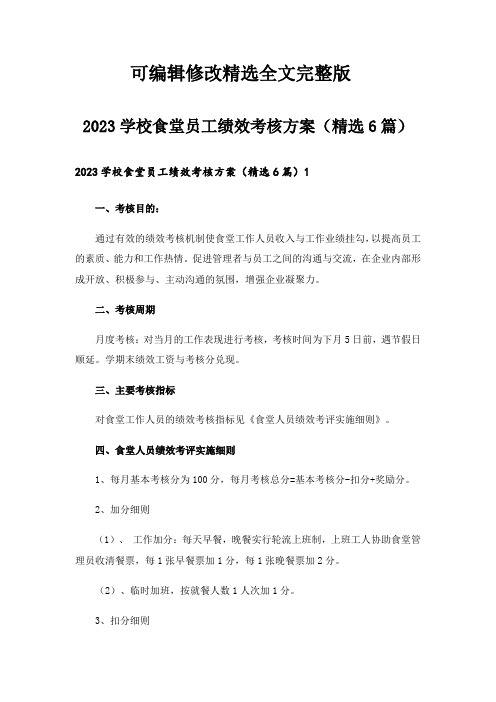 可编辑修改精选全文完整版

2023学校食堂员工绩效考核方案（精选6篇）

2023学校食堂员工绩效考核方案（精选6篇）1

一、考核目的：

通过有效的绩效考核机制使食堂工作人员收入与工作业绩挂勾，以提高员工的素质、能力和工作热情。促进管理者与员工之间的沟通与交流，在企业内部形成开放、积极参与、主动沟通的氛围，增强企业凝聚力。

二、考核周期

月度考核：对当月的工作表现进行考核，考核时间为下月5日前，遇节假日顺延。学期末绩效工资与考核分兑现。

三、主要考核指标

对食堂工作人员的绩效考核指标见《食堂人员绩效考评实施细则》。

四、食堂人员绩效考评实施细则

1、每月基本考核分为100分，每月考核总分=基本考核分-扣分+奖励分。

2、加分细则

（1）、 工作加分：每天早餐，晚餐实行轮流上班制，上班工人协助食堂管理员收清餐票，每1张早餐票加1分，每1张晚餐票加2分。

（2）、临时加班，按就餐人数1人次加1分。

3、扣分细则